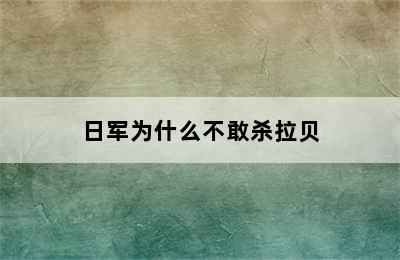 日军为什么不敢杀拉贝